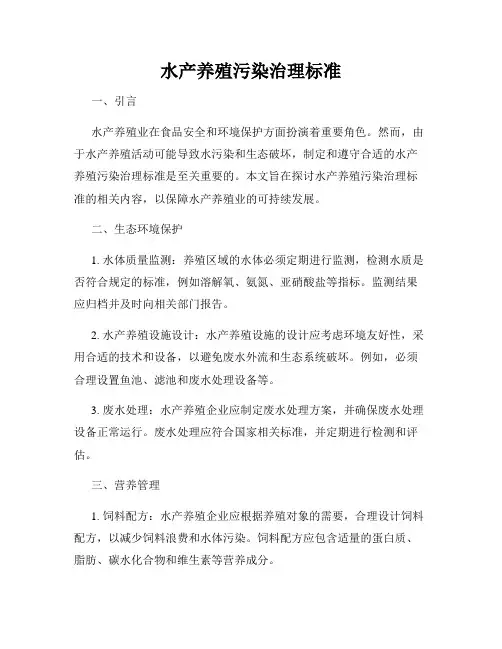 水产养殖污染治理标准

一、引言

水产养殖业在食品安全和环境保护方面扮演着重要角色。然而，由于水产养殖活动可能导致水污染和生态破坏，制定和遵守合适的水产养殖污染治理标准是至关重要的。本文旨在探讨水产养殖污染治理标准的相关内容，以保障水产养殖业的可持续发展。

二、生态环境保护

1. 水体质量监测：养殖区域的水体必须定期进行监测，检测水质是否符合规定的标准，例如溶解氧、氨氮、亚硝酸盐等指标。监测结果应归档并及时向相关部门报告。

2. 水产养殖设施设计：水产养殖设施的设计应考虑环境友好性，采用合适的技术和设备，以避免废水外流和生态系统破坏。例如，必须合理设置鱼池、滤池和废水处理设备等。

3. 废水处理：水产养殖企业应制定废水处理方案，并确保废水处理设备正常运行。废水处理应符合国家相关标准，并定期进行检测和评估。

三、营养管理

1. 饲料配方：水产养殖企业应根据养殖对象的需要，合理设计饲料配方，以减少饲料浪费和水体污染。饲料配方应包含适量的蛋白质、脂肪、碳水化合物和维生素等营养成分。